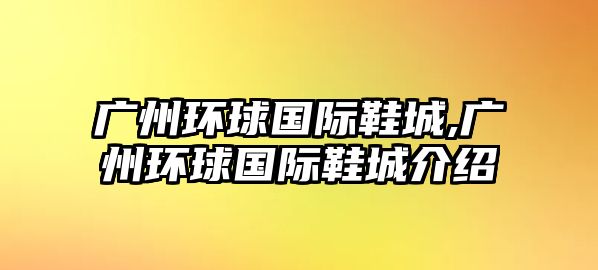 广州环球国际鞋城,广州环球国际鞋城介绍